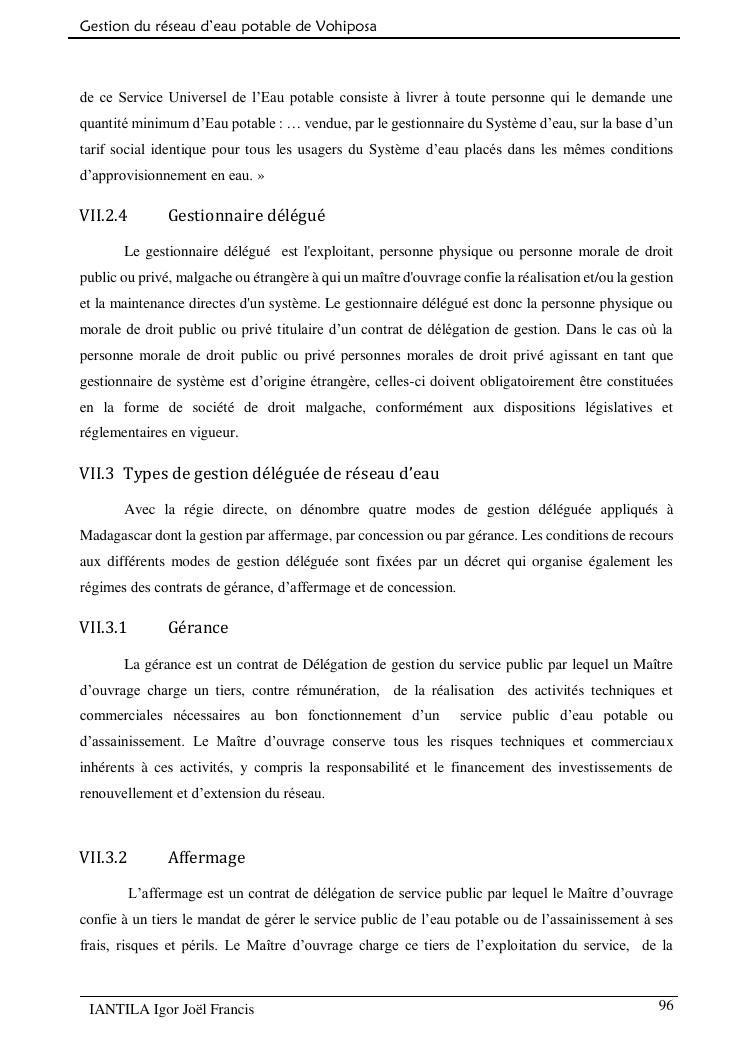 Gestion du réseau d'eau potable de Vohiposa

de ce Service Universel de l'Eau potable consiste à livrer à toute personne qui le demande une quantité minimum d'Eau potable : … vendue, par le gestionnaire du Système d'eau, sur la base d'un tarif social identique pour tous les usagers du Système d'eau placés dans les mêmes conditions d'approvisionnement en eau. »

VII.2.4 Gestionnaire délégué

Le gestionnaire délégué est l'exploitant, personne physique ou personne morale de droit public ou privé, malgache ou étrangère à qui un maître d'ouvrage confie la réalisation et/ou la gestion et la maintenance directes d'un système. Le gestionnaire délégué est donc la personne physique ou morale de droit public ou privé titulaire d'un contrat de délégation de gestion. Dans le cas où la personne morale de droit public ou privé personnes morales de droit privé agissant en tant que gestionnaire de système est d'origine étrangère, celles-ci doivent obligatoirement être constituées en la forme de société de droit malgache, conformément aux dispositions législatives et réglementaires en vigueur.

VII.3 Types de gestion déléguée de réseau d'eau

Avec la régie directe, on dénombre quatre modes de gestion déléguée appliqués à Madagascar dont la gestion par affermage, par concession ou par gérance. Les conditions de recours aux différents modes de gestion déléguée sont fixées par un décret qui organise également les régimes des contrats de gérance, d'affermage et de concession.

VII.3.1 Gérance

La gérance est un contrat de Délégation de gestion du service public par lequel un Maître d'ouvrage charge un tiers, contre rémunération, de la réalisation des activités techniques et commerciales nécessaires au bon fonctionnement d'un service public d'eau potable ou d'assainissement. Le Maître d'ouvrage conserve tous les risques techniques et commerciaux inhérents à ces activités, y compris la responsabilité et le financement des investissements de renouvellement et d'extension du réseau.

VII.3.2 Affermage

L'affermage est un contrat de délégation de service public par lequel le Maître d'ouvrage confie à un tiers le mandat de gérer le service public de l'eau potable ou de l'assainissement à ses frais, risques et périls. Le Maître d'ouvrage charge ce tiers de l'exploitation du service, de la

IANTILA Igor Joël Francis 96